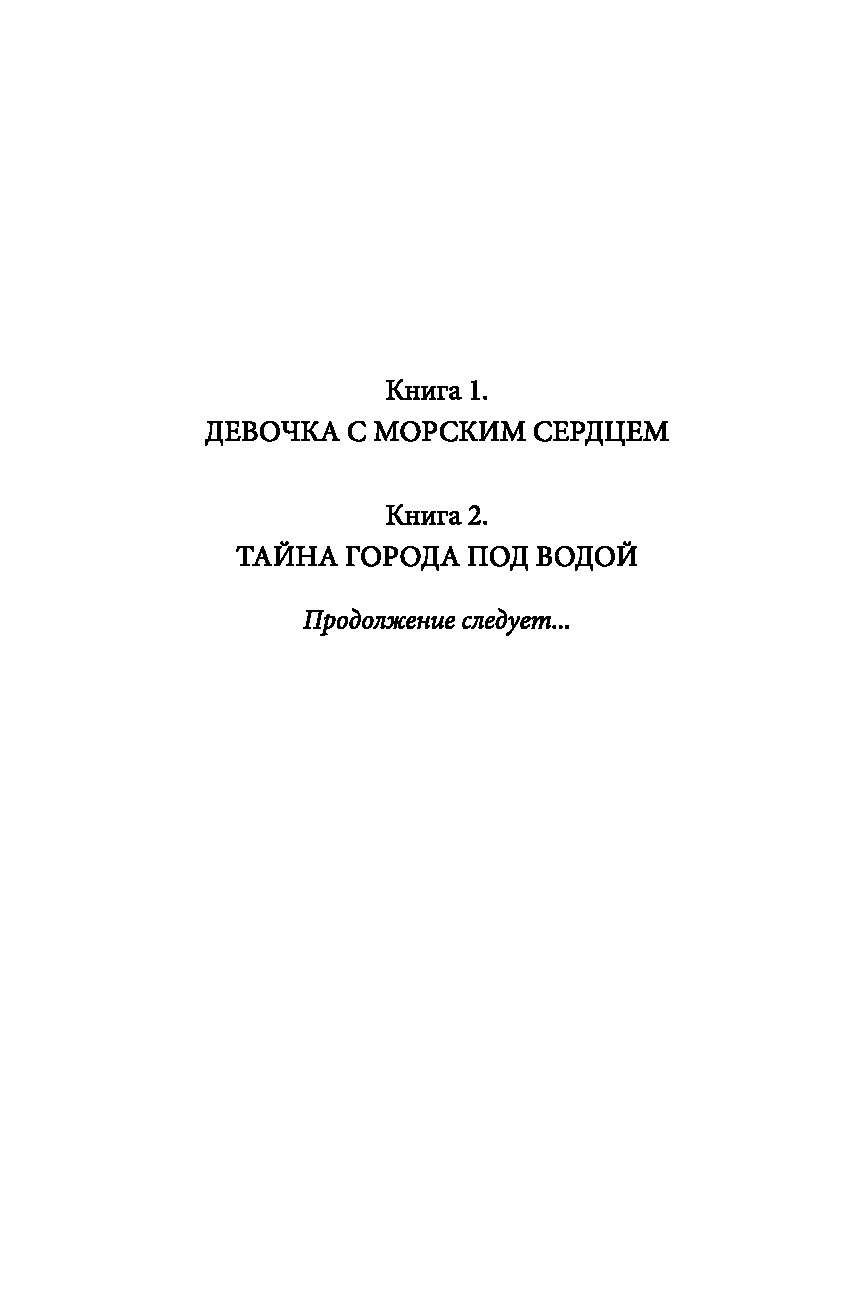 Книга 1.
ДЕВОЧКА С МОРСКИМ СЕРДЦЕМ

Книга 2.
ТАЙНА ГОРОДА ПОД ВОДОЙ

Продолжение следует...